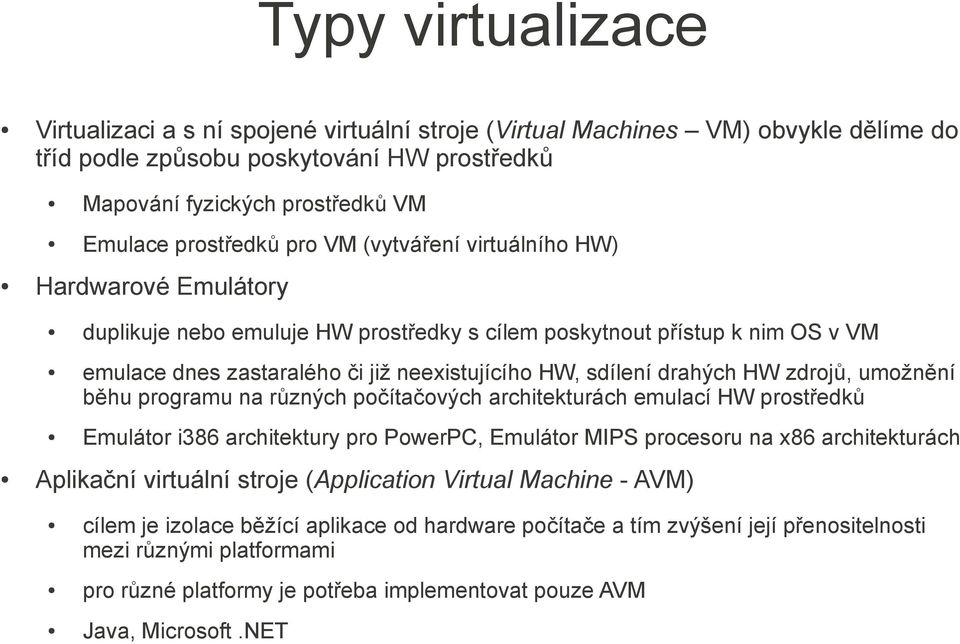 Typy virtualizace

• Virtualizaci a s ní spojené virtuální stroje (Virtual Machines – VM) obvykle dělíme do tříd podle způsobu poskytování HW prostředků

• Mapování fyzických prostředků VM

• Emulace prostředků pro VM (vytváření virtuálního HW)

• Hardwarové Emulátory

• duplikuje nebo emuluje HW prostředky s cílem poskytnout přístup k nim OS v VM

• emulace dnes zastaralého či již neexistujícího HW, sdílení drahých HW zdrojů, umožnění běhu programu na různých počítačových architekturách emulací HW prostředků

• Emulátor i386 architektury pro PowerPC, Emulátor MIPS procesoru na x86 architekturách

• Aplikační virtuální stroje (Application Virtual Machine - AVM)

• cílem je izolace běžící aplikace od hardware počítače a tím zvýšení její přenositelnosti mezi různými platformami

• pro různé platformy je potřeba implementovat pouze AVM

• Java, Microsoft .NET